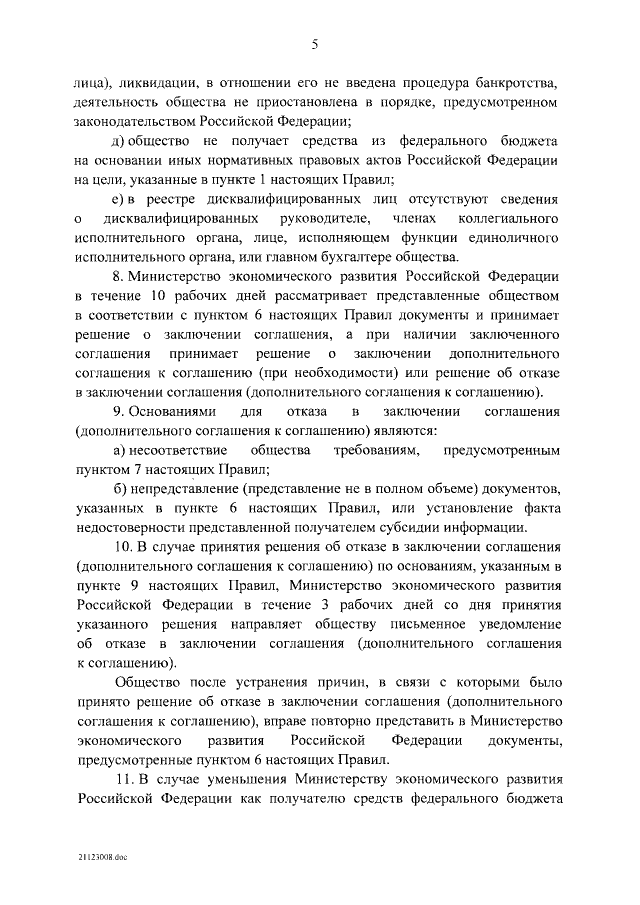 5

лица), ликвидации, в отношении его не введена процедура банкротства, деятельность общества не приостановлена в порядке, предусмотренном законодательством Российской Федерации;

д) общество не получает средства из федерального бюджета на основании иных нормативных правовых актов Российской Федерации на цели, указанные в пункте 1 настоящих Правил;

е) в реестре дисквалифицированных лиц отсутствуют сведения о дисквалифицированных руководителе, членах коллегиального исполнительного органа, лице, исполняющем функции единоличного исполнительного органа, или главном бухгалтере общества.

8. Министерство экономического развития Российской Федерации в течение 10 рабочих дней рассматривает представленные обществом в соответствии с пунктом 6 настоящих Правил документы и принимает решение о заключении соглашения, а при наличии заключенного соглашения принимает решение о заключении дополнительного соглашения к соглашению (при необходимости) или решение об отказе в заключении соглашения (дополнительного соглашения к соглашению).

9. Основаниями для отказа в заключении соглашения (дополнительного соглашения к соглашению) являются:

а) несоответствие общества требованиям, предусмотренным пунктом 7 настоящих Правил;

б) непредставление (представление не в полном объеме) документов, указанных в пункте 6 настоящих Правил, или установление факта недостоверности представленной получателем субсидии информации.

10. В случае принятия решения об отказе в заключении соглашения (дополнительного соглашения к соглашению) по основаниям, указанным в пункте 9 настоящих Правил, Министерство экономического развития Российской Федерации в течение 3 рабочих дней со дня принятия указанного решения направляет обществу письменное уведомление об отказе в заключении соглашения (дополнительного соглашения к соглашению).

Общество после устранения причин, в связи с которыми было принято решение об отказе в заключении соглашения (дополнительного соглашения к соглашению), вправе повторно представить в Министерство экономического развития Российской Федерации документы, предусмотренные пунктом 6 настоящих Правил.

11. В случае уменьшения Министерству экономического развития Российской Федерации как получателю средств федерального бюджета

21123008.doc